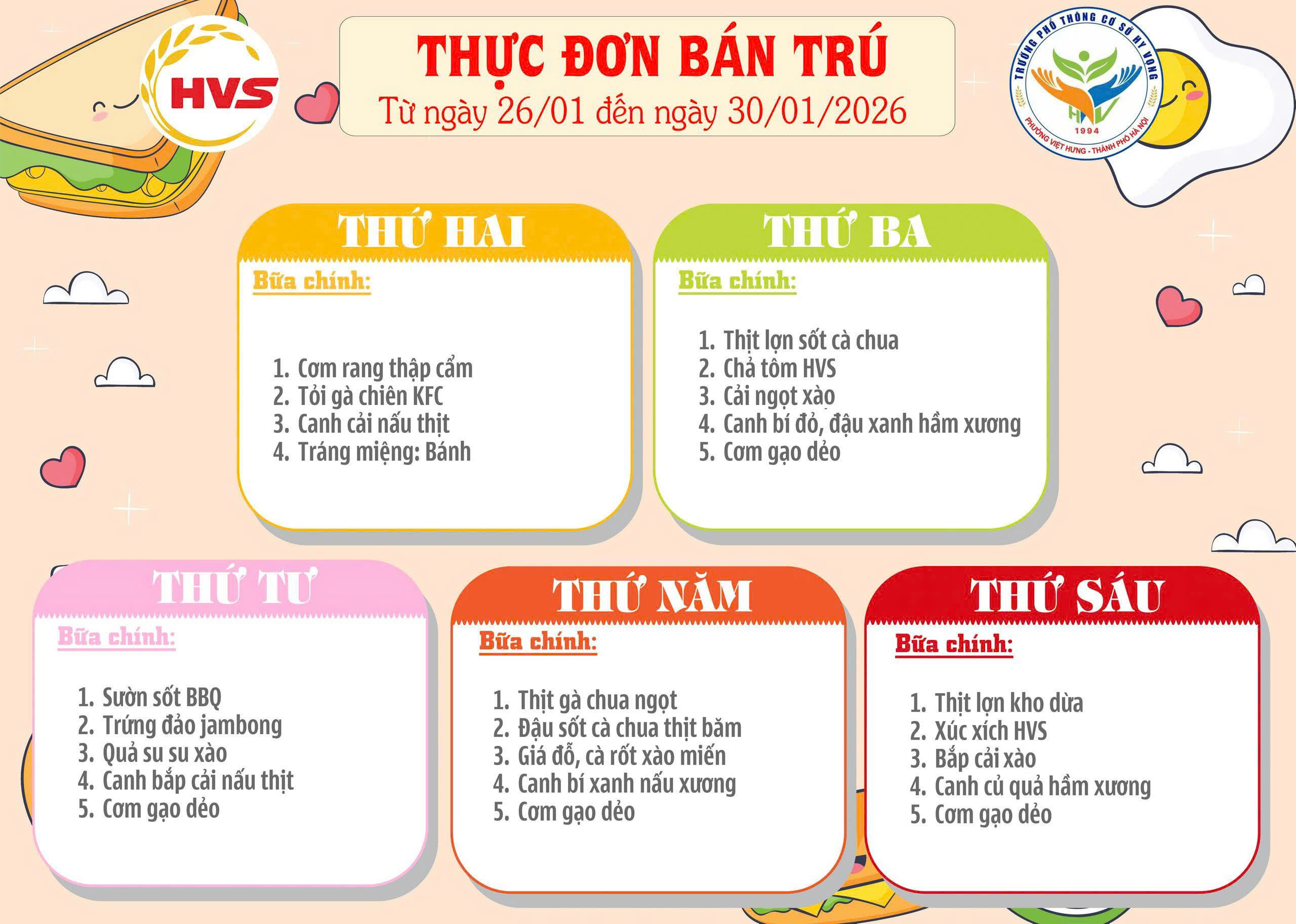 HVS

THỰC ĐƠN BÁN TRÚ
Từ ngày 26/01 đến ngày 30/01/2026

TRƯỜNG PHỔ THÔNG CƠ SỞ HY VỌNG
HV
1994
PHƯỜNG VIỆT HƯNG - THÀNH PHỐ HÀ NỘI

THỨ HAI
Bữa chính:
1. Cơm rang thập cẩm
2. Tỏi gà chiên KFC
3. Canh cải nấu thịt
4. Tráng miệng: Bánh

THỨ BA
Bữa chính:
1. Thịt lợn sốt cà chua
2. Chả tôm HVS
3. Cải ngọt xào
4. Canh bí đỏ, đậu xanh hầm xương
5. Cơm gạo dẻo

THỨ TƯ
Bữa chính:
1. Sườn sốt BBQ
2. Trứng đảo jambong
3. Quả su su xào
4. Canh bắp cải nấu thịt
5. Cơm gạo dẻo

THỨ NĂM
Bữa chính:
1. Thịt gà chua ngọt
2. Đậu sốt cà chua thịt băm
3. Giá đỗ, cà rốt xào miến
4. Canh bí xanh nấu xương
5. Cơm gạo dẻo

THỨ SÁU
Bữa chính:
1. Thịt lợn kho dừa
2. Xúc xích HVS
3. Bắp cải xào
4. Canh củ quả hầm xương
5. Cơm gạo dẻo